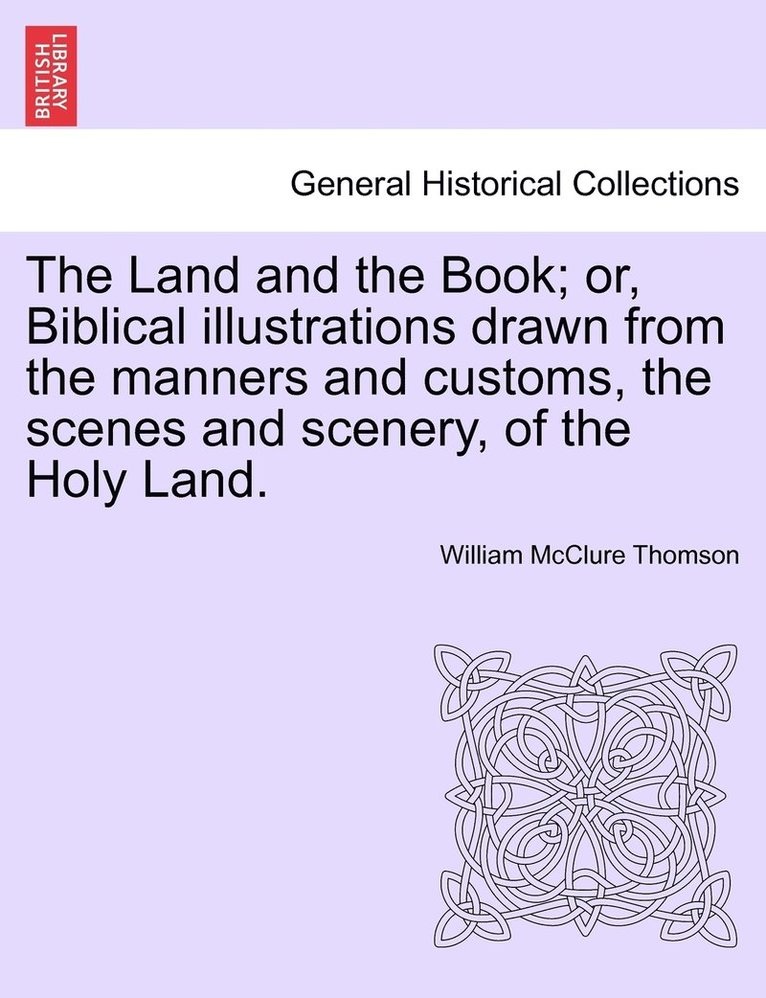 BRITISH LIBRARY

General Historical Collections

The Land and the Book; or, Biblical illustrations drawn from the manners and customs, the scenes and scenery, of the Holy Land.

William McClure Thomson